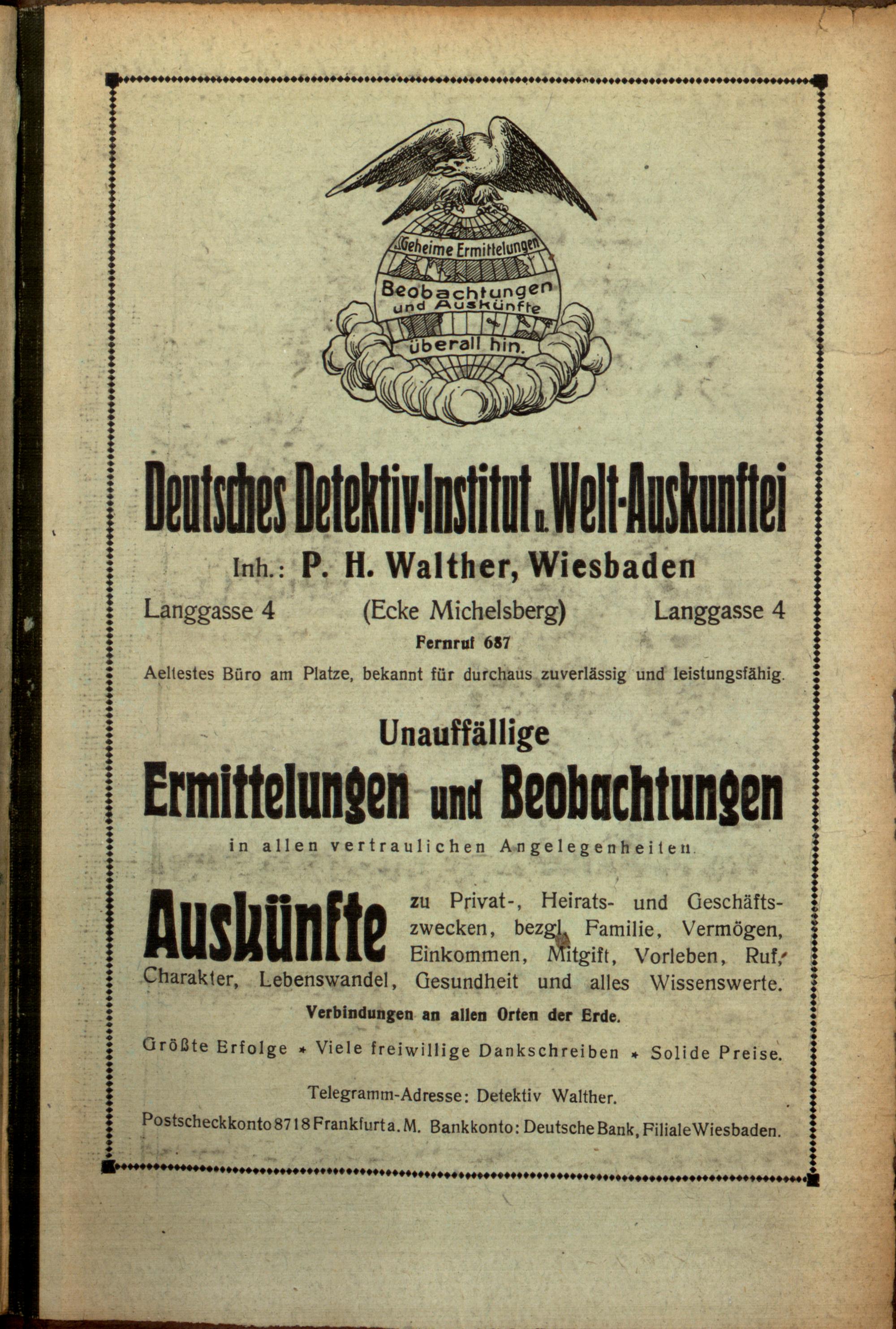 Geheime Ermittelungen
Beobachtungen und Auskünfte
überall hin.

Deutsches Detektiv-Institut u. Welt-Auskunftei

Inh.: P. H. Walther, Wiesbaden

Langgasse 4 (Ecke Michelsberg) Langgasse 4

Fernruf 687

Aeltestes Büro am Platze, bekannt für durchaus zuverlässig und leistungsfähig.

Unauffällige
Ermittelungen und Beobachtungen
in allen vertraulichen Angelegenheiten.

Auskünfte zu Privat-, Heirats- und Geschäftszwecken, bezgl. Familie, Vermögen, Einkommen, Mitgift, Vorleben, Ruf, Charakter, Lebenswandel, Gesundheit und alles Wissenswerte.

Verbindungen an allen Orten der Erde.

Größte Erfolge * Viele freiwillige Dankschreiben * Solide Preise.

Telegramm-Adresse: Detektiv Walther.

Postscheckkonto 8718 Frankfurt a. M. Bankkonto: Deutsche Bank, Filiale Wiesbaden.